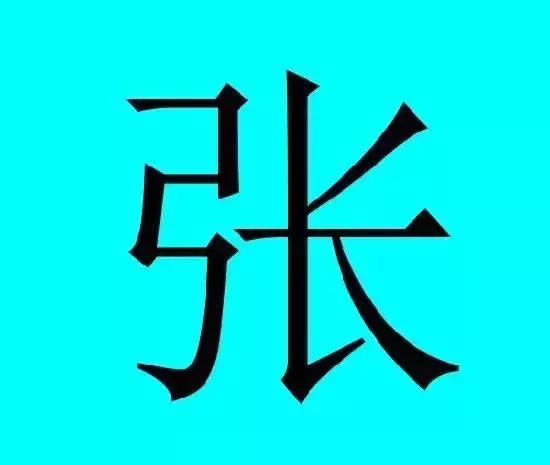 张